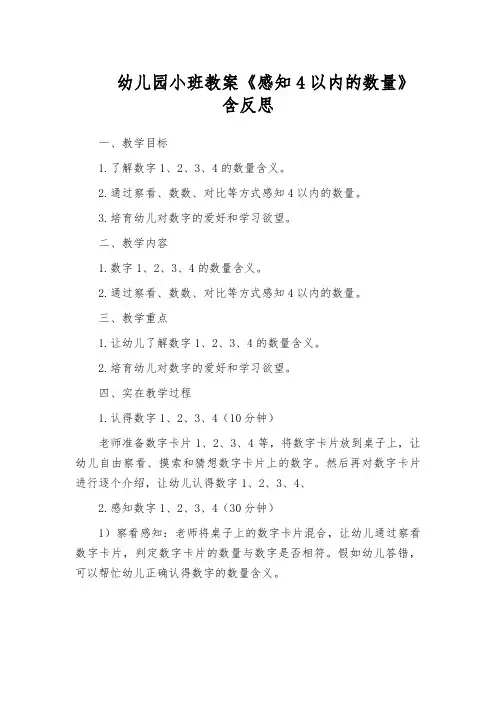 幼儿园小班教案《感知 4 以内的数量》含反思

一、教学目标

1. 了解数字 1、2、3、4 的数量含义。

2. 通过察看、数数、对比等方式感知 4 以内的数量。

3. 培育幼儿对数字的爱好和学习欲望。

二、教学内容

1. 数字 1、2、3、4 的数量含义。

2. 通过察看、数数、对比等方式感知 4 以内的数量。

三、教学重点

1. 让幼儿了解数字 1、2、3、4 的数量含义。

2. 培育幼儿对数字的爱好和学习欲望。

四、实在教学过程

1. 认得数字 1、2、3、4（10 分钟）

老师准备数字卡片 1、2、3、4 等，将数字卡片放到桌子上，让幼儿自由察看、摸索和猜想数字卡片上的数字。然后再对数字卡片进行逐个介绍，让幼儿认得数字 1、2、3、4、

2. 感知数字 1、2、3、4（30 分钟）

1）察看感知：老师将桌子上的数字卡片混合，让幼儿通过察看数字卡片，判定数字卡片的数量与数字是否相符。假如幼儿答错，可以帮忙幼儿正确认得数字的数量含义。